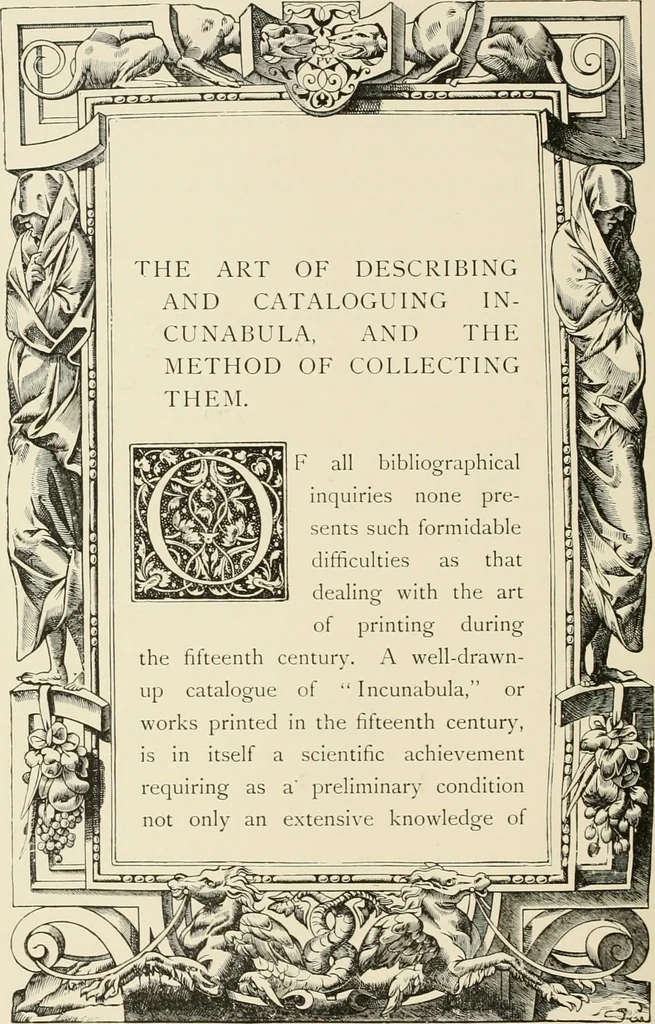 THE ART OF DESCRIBING AND CATALOGUING INCUNABULA, AND THE METHOD OF COLLECTING THEM.

OF all bibliographical inquiries none presents such formidable difficulties as that dealing with the art of printing during the fifteenth century. A well-drawn-up catalogue of "Incunabula," or works printed in the fifteenth century, is in itself a scientific achievement requiring as a preliminary condition not only an extensive knowledge of